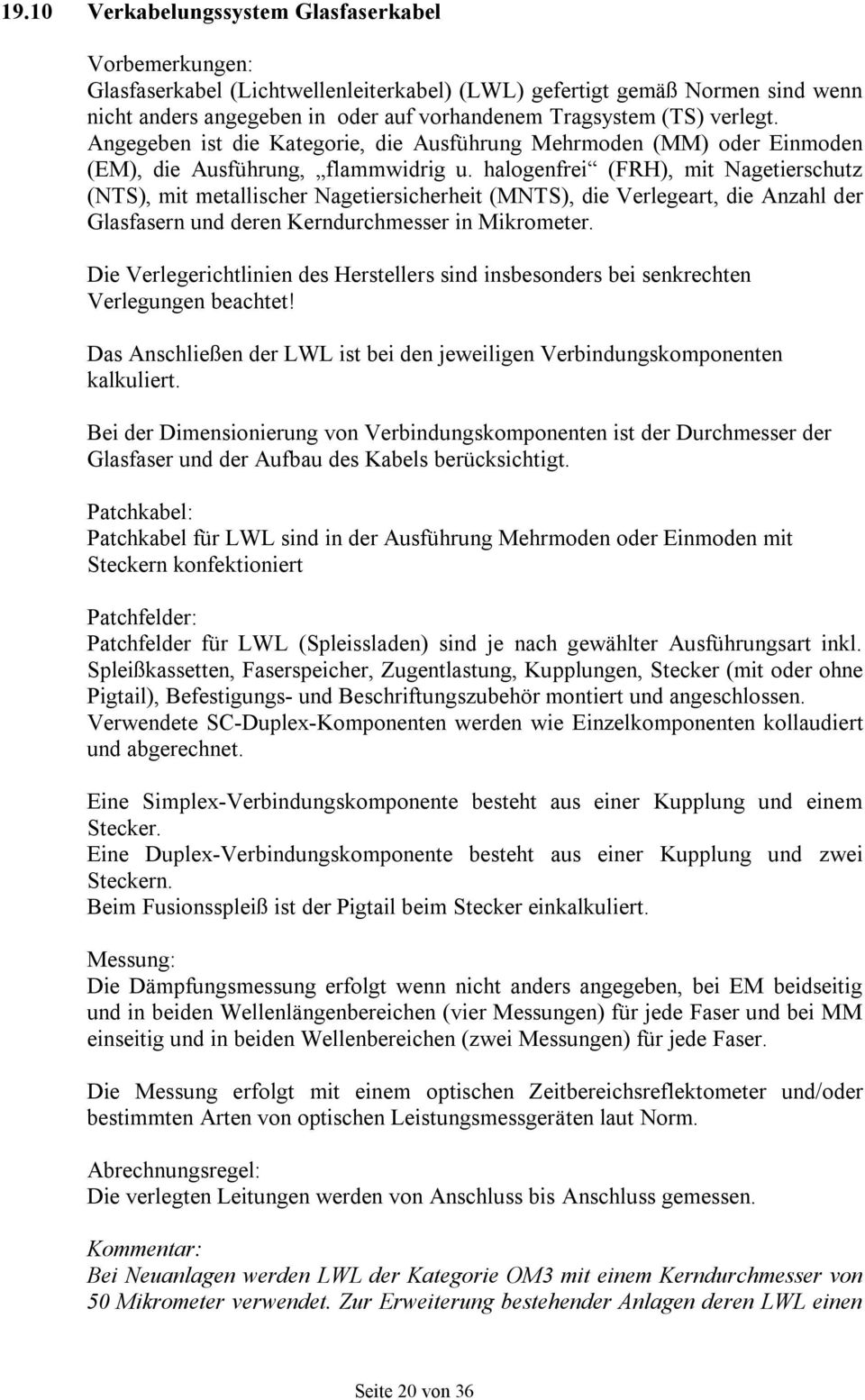 19.10 Verkabelungssystem Glasfaserkabel

Vorbemerkungen:
Glasfaserkabel (Lichtwellenleiterkabel) (LWL) gefertigt gemäß Normen sind wenn nicht anders angegeben in oder auf vorhandenem Tragsystem (TS) verlegt. Angegeben ist die Kategorie, die Ausführung Mehrmoden (MM) oder Einmoden (EM), die Ausführung, „flammwidrig u. halogenfrei“ (FRH), mit Nagetierschutz (NTS), mit metallischer Nagetiersicherheit (MNTS), die Verlegeart, die Anzahl der Glasfasern und deren Kerndurchmesser in Mikrometer.

Die Verlegerichtlinien des Herstellers sind insbesonders bei senkrechten Verlegungen beachtet!

Das Anschließen der LWL ist bei den jeweiligen Verbindungskomponenten kalkuliert.

Bei der Dimensionierung von Verbindungskomponenten ist der Durchmesser der Glasfaser und der Aufbau des Kabels berücksichtigt.

Patchkabel:
Patchkabel für LWL sind in der Ausführung Mehrmoden oder Einmoden mit Steckern konfektioniert

Patchfelder:
Patchfelder für LWL (Spleissladen) sind je nach gewählter Ausführungsart inkl. Spleißkassetten, Faserspeicher, Zugentlastung, Kupplungen, Stecker (mit oder ohne Pigtail), Befestigungs- und Beschriftungszubehör montiert und angeschlossen. Verwendete SC-Duplex-Komponenten werden wie Einzelkomponenten kollaudiert und abgerechnet.

Eine Simplex-Verbindungskomponente besteht aus einer Kupplung und einem Stecker.
Eine Duplex-Verbindungskomponente besteht aus einer Kupplung und zwei Steckern.
Beim Fusionsspleiß ist der Pigtail beim Stecker einkalkuliert.

Messung:
Die Dämpfungsmessung erfolgt wenn nicht anders angegeben, bei EM beidseitig und in beiden Wellenlängenbereichen (vier Messungen) für jede Faser und bei MM einseitig und in beiden Wellenbereichen (zwei Messungen) für jede Faser.

Die Messung erfolgt mit einem optischen Zeitbereichsreflektometer und/oder bestimmten Arten von optischen Leistungsmessgeräten laut Norm.

Abrechnungsregel:
Die verlegten Leitungen werden von Anschluss bis Anschluss gemessen.

Kommentar:
Bei Neuanlagen werden LWL der Kategorie OM3 mit einem Kerndurchmesser von 50 Mikrometer verwendet. Zur Erweiterung bestehender Anlagen deren LWL einen

Seite 20 von 36